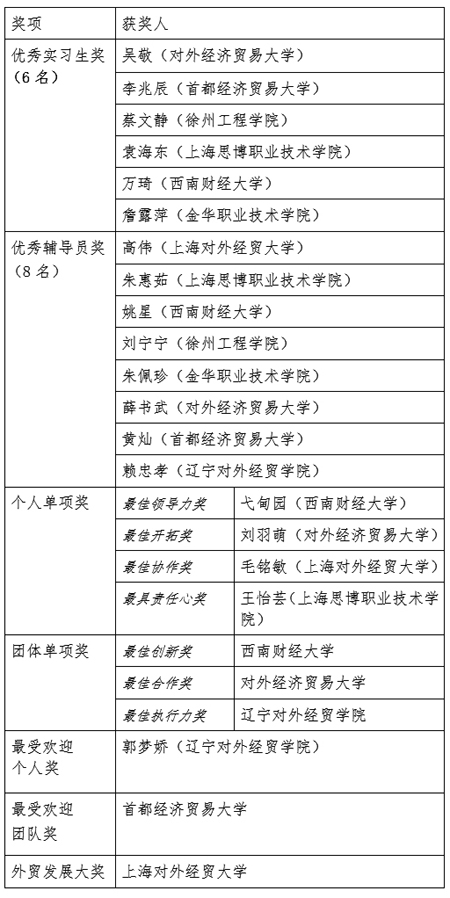 | 奖项 | 获奖人 | |
|---|---|---|
| 优秀实习生奖（6名） | 吴敬（对外经济贸易大学） | |
| | 李兆辰（首都经济贸易大学） | |
| | 蔡文静（徐州工程学院） | |
| | 袁海东（上海思博职业技术学院） | |
| | 万琦（西南财经大学） | |
| | 詹露萍（金华职业技术学院） | |
| 优秀辅导员奖（8名） | 高伟（上海对外经贸大学） | |
| | 朱惠茹（上海思博职业技术学院） | |
| | 姚星（西南财经大学） | |
| | 刘宁宁（徐州工程学院） | |
| | 朱佩珍（金华职业技术学院） | |
| | 薛书武（对外经济贸易大学） | |
| | 黄灿（首都经济贸易大学） | |
| | 赖忠孝（辽宁对外经贸学院） | |
| 个人单项奖 | 最佳领导力奖 | 弋甸园（西南财经大学） |
| | 最佳开拓奖 | 刘羽萌（对外经济贸易大学） |
| | 最佳协作奖 | 毛铭敏（上海对外经贸大学） |
| | 最具责任心奖 | 王怡芸（上海思博职业技术学院） |
| 团体单项奖 | 最佳创新奖 | 西南财经大学 |
| | 最佳合作奖 | 对外经济贸易大学 |
| | 最佳执行力奖 | 辽宁对外经贸学院 |
| 最受欢迎个人奖 | 郭梦娇（辽宁对外经贸学院） | |
| 最受欢迎团队奖 | 首都经济贸易大学 | |
| 外贸发展大奖 | 上海对外经贸大学 | |